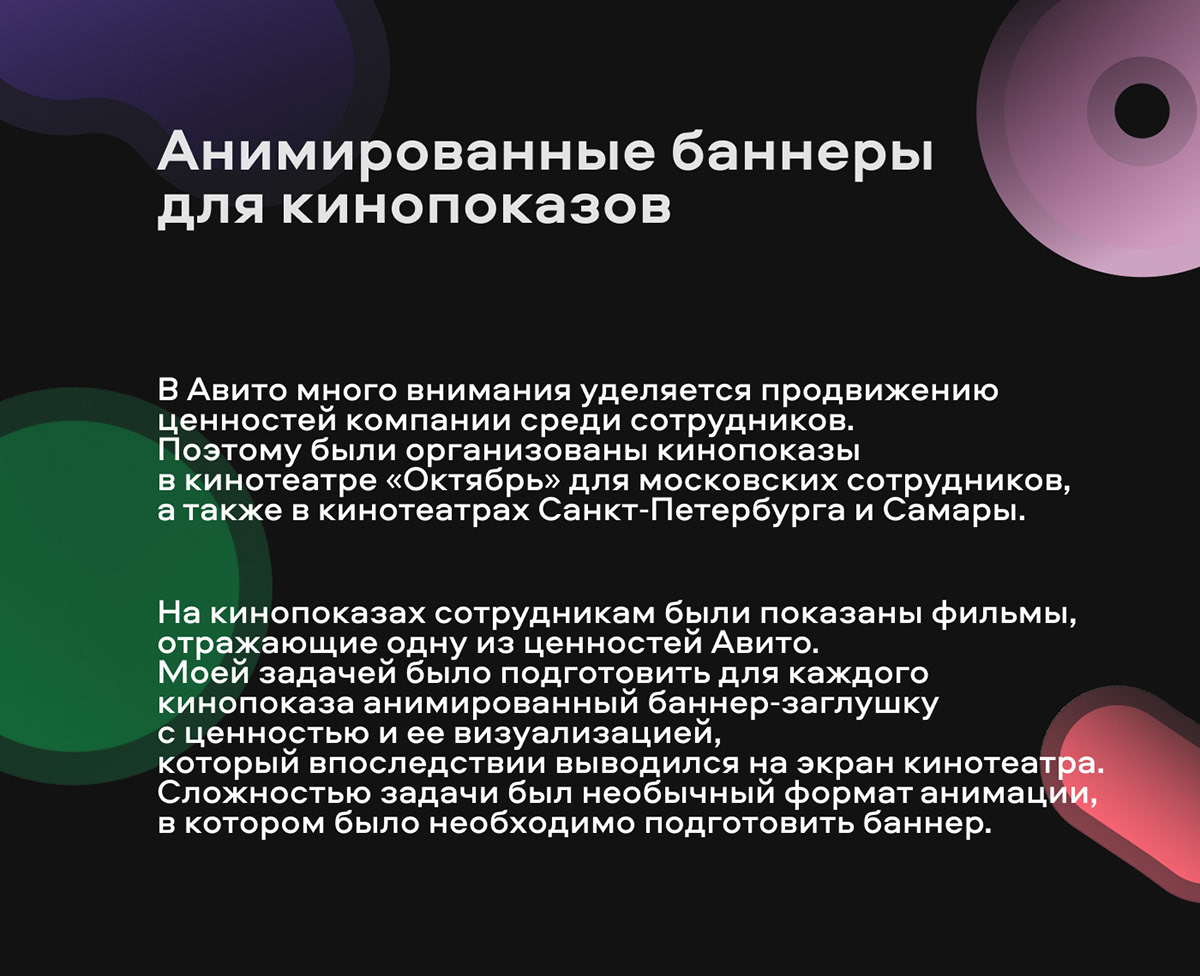 Анимированные баннеры для кинопоказов

В Авито много внимания уделяется продвижению ценностей компании среди сотрудников. Поэтому были организованы кинопоказы в кинотеатре «Октябрь» для московских сотрудников, а также в кинотеатрах Санкт-Петербурга и Самары.

На кинопоказах сотрудникам были показаны фильмы, отражающие одну из ценностей Авито. Моей задачей было подготовить для каждого кинопоказа анимированный баннер-заглушку с ценностью и ее визуализацией, который впоследствии выводился на экран кинотеатра. Сложностью задачи был необычный формат анимации, в котором было необходимо подготовить баннер.